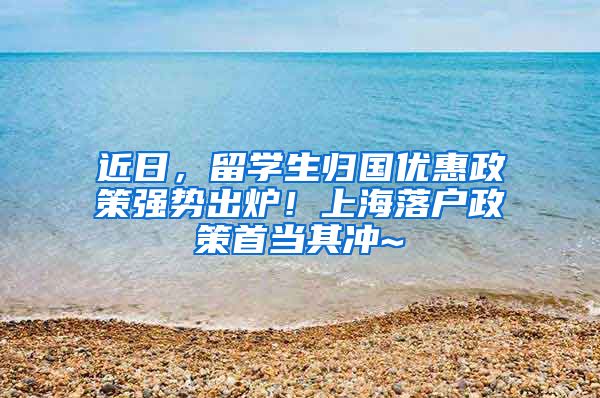 近日，留学生归国优惠政策强势出炉！上海落户政策首当其冲~